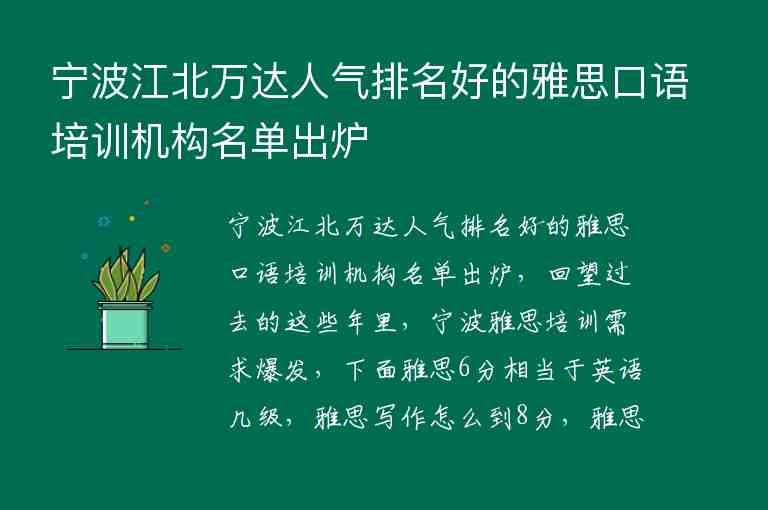 宁波江北万达人气排名好的雅思口语培训机构名单出炉

宁波江北万达人气排名好的雅思口语培训机构名单出炉，回望过去的这些年里，宁波雅思培训需求爆发，下面雅思6分相当于英语几级，雅思写作怎么到8分，雅思